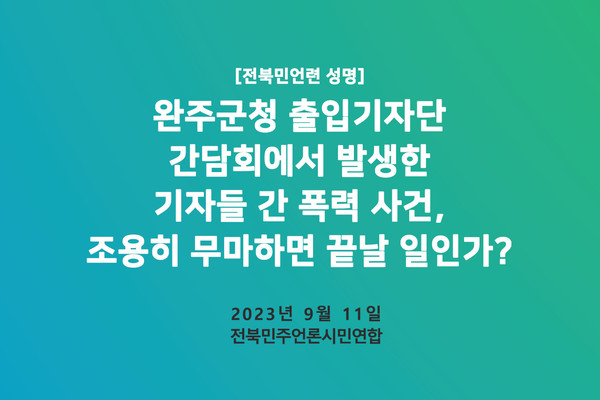 [전북민언련 성명]

완주군청 출입기자단 간담회에서 발생한 기자들 간 폭력 사건, 조용히 무마하면 끝날 일인가?

2023년 9월 11일
전북민주언론시민연합